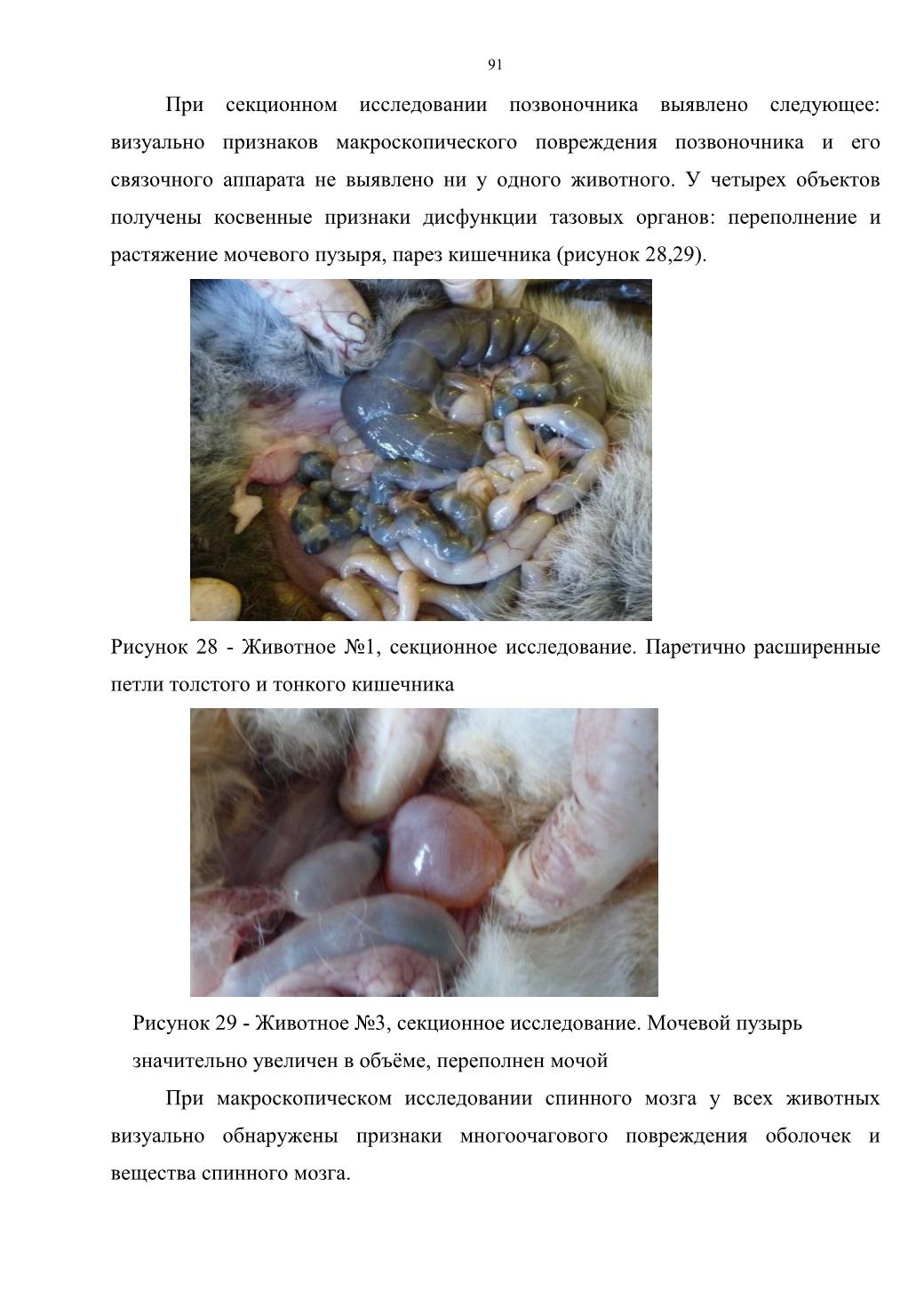 91

При секционном исследовании позвоночника выявлено следующее: визуально признаков макроскопического повреждения позвоночника и его связочного аппарата не выявлено ни у одного животного. У четырех объектов получены косвенные признаки дисфункции тазовых органов: переполнение и растяжение мочевого пузыря, парез кишечника (рисунок 28,29).

Рисунок 28 - Животное №1, секционное исследование. Паретично расширенные петли толстого и тонкого кишечника

Рисунок 29 - Животное №3, секционное исследование. Мочевой пузырь значительно увеличен в объёме, переполнен мочой

При макроскопическом исследовании спинного мозга у всех животных визуально обнаружены признаки многоочагового повреждения оболочек и вещества спинного мозга.